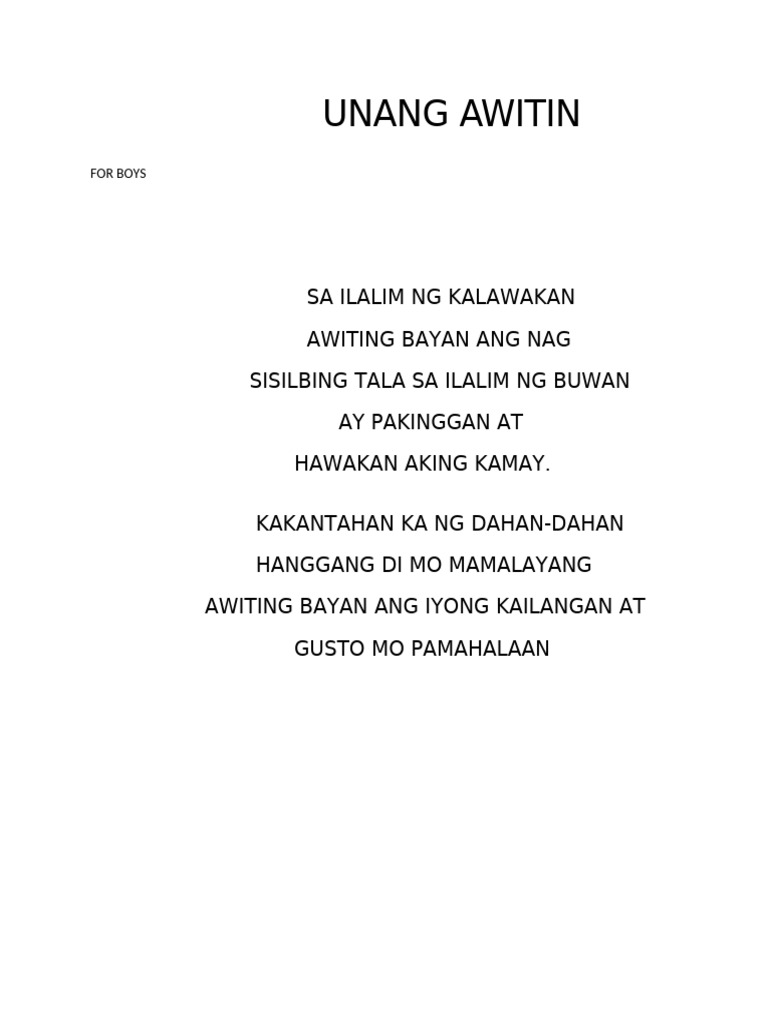 UNANG AWITIN

FOR BOYS

SA ILALIM NG KALAWAKAN
AWITING BAYAN ANG NAG
SISILBING TALA SA ILALIM NG BUWAN
AY PAKINGGAN AT
HAWAKAN AKING KAMAY.

KAKANTAHAN KA NG DAHAN-DAHAN
HANGGANG DI MO MAMALAYANG
AWITING BAYAN ANG IYONG KAILANGAN AT
GUSTO MO PAMAHALAAN